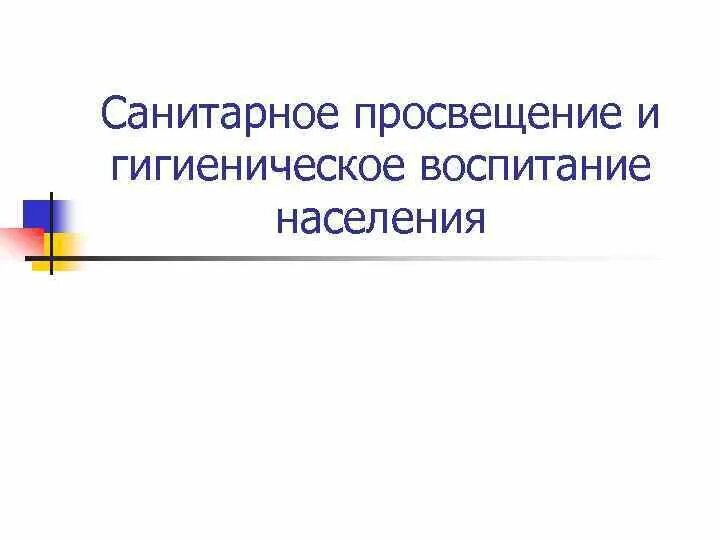 Санитарное просвещение и гигиеническое воспитание населения